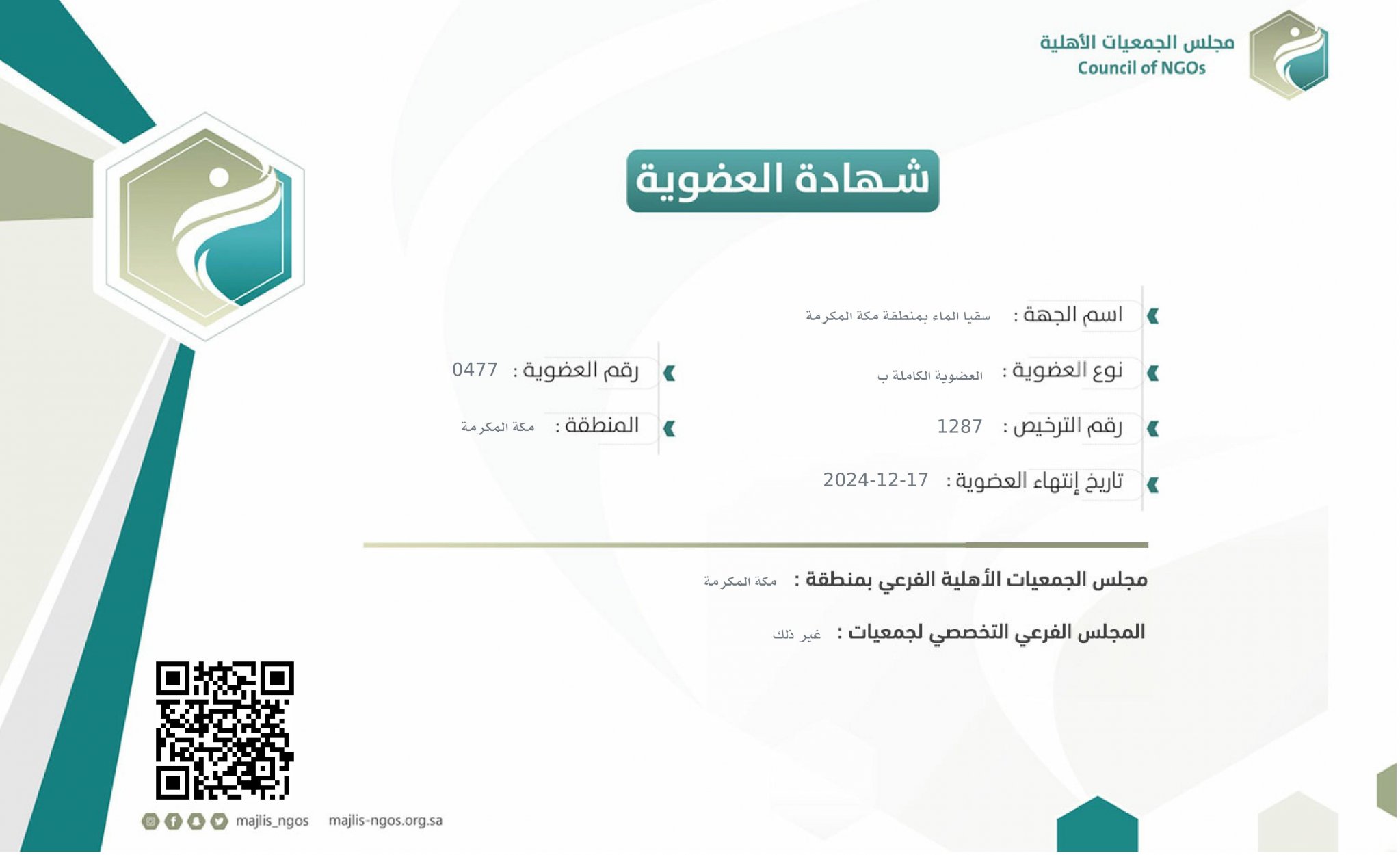 مجلس الجمعيات الأهلية
Council of NGOs

شهادة العضوية

اسم الجهة : سقيا الماء بمنطقة مكة المكرمة

نوع العضوية : العضوية الكاملة ب

رقم العضوية : 0477

رقم الترخيص : 1287

المنطقة : مكة المكرمة

تاريخ إنتهاء العضوية : 2024-12-17

مجلس الجمعيات الأهلية الفرعي بمنطقة : مكة المكرمة

المجلس الفرعي التخصصي لجمعيات : غير ذلك

majlis_ngos majlis-ngos.org.sa